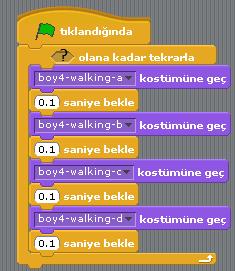 tıklandığında
? olana kadar tekrarla
boy4-walking-a kostümüne geç
0.1 saniye bekle
boy4-walking-b kostümüne geç
0.1 saniye bekle
boy4-walking-c kostümüne geç
0.1 saniye bekle
boy4-walking-d kostümüne geç
0.1 saniye bekle